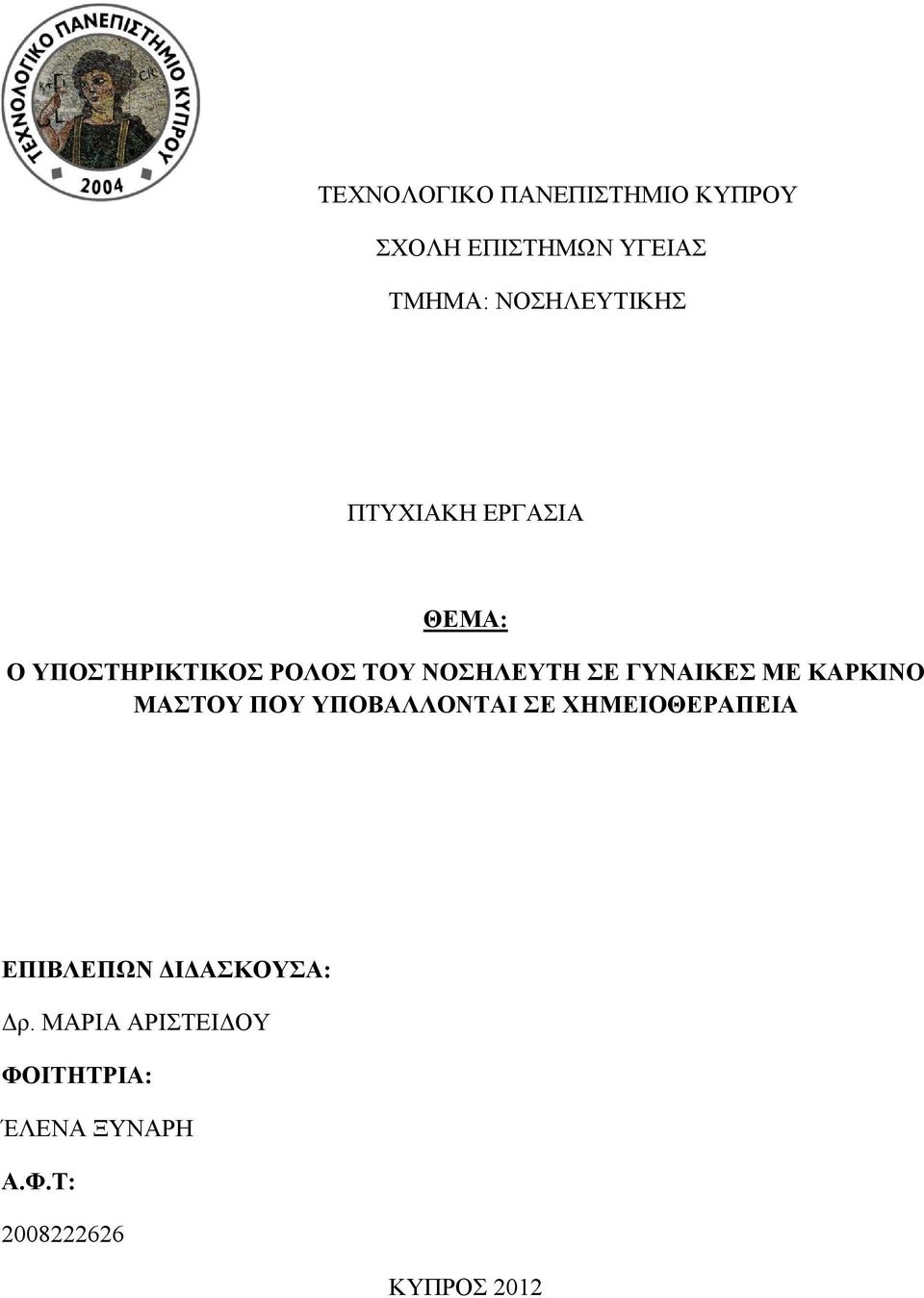 ΤΕΧΝΟΛΟΓΙΚΟ ΠΑΝΕΠΙΣΤΗΜΙΟ ΚΥΠΡΟΥ
2004

ΤΕΧΝΟΛΟΓΙΚΟ ΠΑΝΕΠΙΣΤΗΜΙΟ ΚΥΠΡΟΥ

ΣΧΟΛΗ ΕΠΙΣΤΗΜΩΝ ΥΓΕΙΑΣ

ΤΜΗΜΑ: ΝΟΣΗΛΕΥΤΙΚΗΣ

ΠΤΥΧΙΑΚΗ ΕΡΓΑΣΙΑ

ΘΕΜΑ:

Ο ΥΠΟΣΤΗΡΙΚΤΙΚΟΣ ΡΟΛΟΣ ΤΟΥ ΝΟΣΗΛΕΥΤΗ ΣΕ ΓΥΝΑΙΚΕΣ ΜΕ ΚΑΡΚΙΝΟ ΜΑΣΤΟΥ ΠΟΥ ΥΠΟΒΑΛΛΟΝΤΑΙ ΣΕ ΧΗΜΕΙΟΘΕΡΑΠΕΙΑ

ΕΠΙΒΛΕΠΩΝ ΔΙΔΑΣΚΟΥΣΑ:

Δρ. ΜΑΡΙΑ ΑΡΙΣΤΕΙΔΟΥ

ΦΟΙΤΗΤΡΙΑ:

ΈΛΕΝΑ ΞΥΝΑΡΗ

Α.Φ.Τ:

2008222626

ΚΥΠΡΟΣ 2012